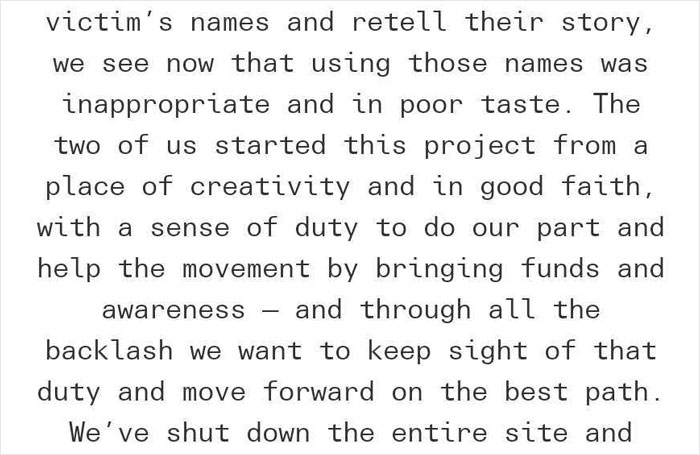 victim's names and retell their story, we see now that using those names was inappropriate and in poor taste. The two of us started this project from a place of creativity and in good faith, with a sense of duty to do our part and help the movement by bringing funds and awareness — and through all the backlash we want to keep sight of that duty and move forward on the best path. We've shut down the entire site and